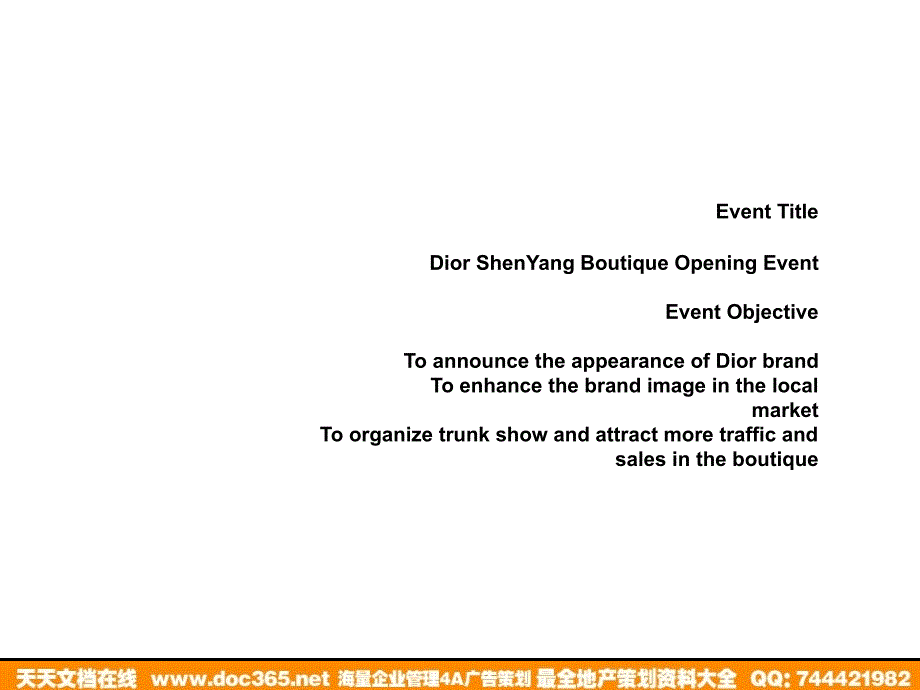 Event Title

Dior ShenYang Boutique Opening Event

Event Objective

To announce the appearance of Dior brand
To enhance the brand image in the local market
To organize trunk show and attract more traffic and sales in the boutique

天天文档在线 www.doc365.net 海量企业管理4A广告策划 最全地产策划资料大全 QQ: 744421982